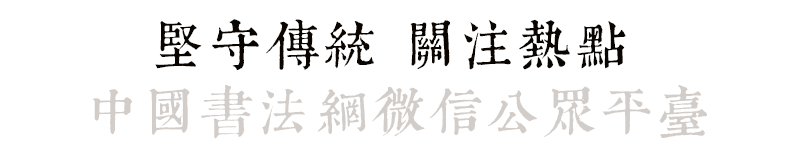 堅守傳統 關注熱點

中國書法網微信公眾平臺